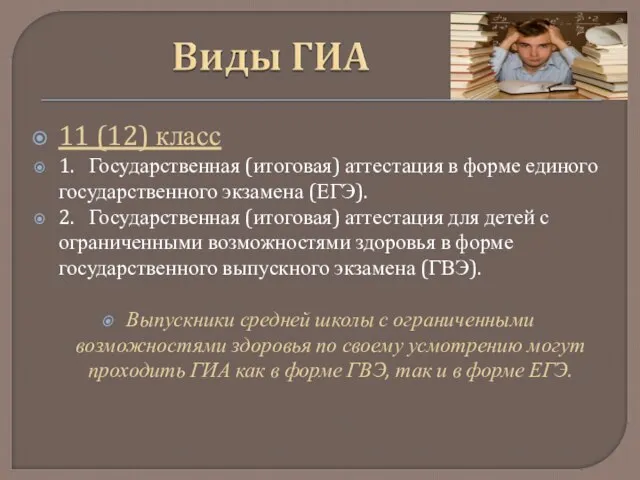 Виды ГИА

11 (12) класс

1. Государственная (итоговая) аттестация в форме единого государственного экзамена (ЕГЭ).

2. Государственная (итоговая) аттестация для детей с ограниченными возможностями здоровья в форме государственного выпускного экзамена (ГВЭ).

Выпускники средней школы с ограниченными возможностями здоровья по своему усмотрению могут проходить ГИА как в форме ГВЭ, так и в форме ЕГЭ.